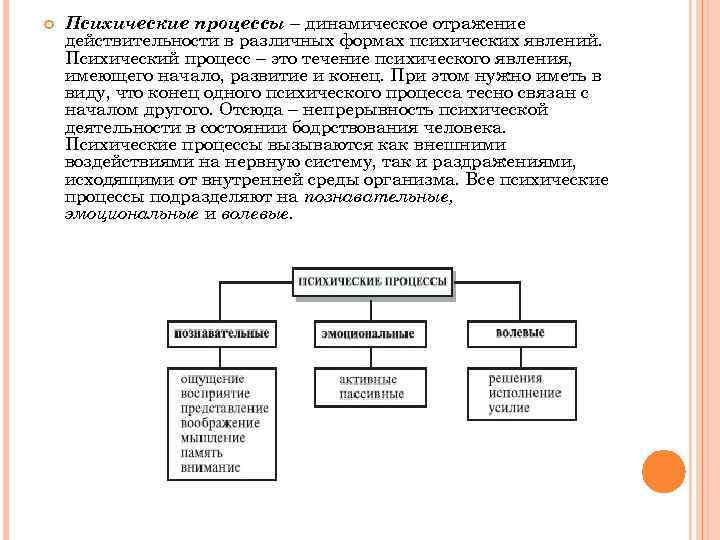 Психические процессы – динамическое отражение действительности в различных формах психических явлений. Психический процесс – это течение психического явления, имеющего начало, развитие и конец. При этом нужно иметь в виду, что конец одного психического процесса тесно связан с началом другого. Отсюда – непрерывность психической деятельности в состоянии бодрствования человека. Психические процессы вызываются как внешними воздействиями на нервную систему, так и раздражениями, исходящими от внутренней среды организма. Все психические процессы подразделяют на познавательные, эмоциональные и волевые.

ПСИХИЧЕСКИЕ ПРОЦЕССЫ

познавательные

ощущение
восприятие
представление
воображение
мышление
память
внимание

эмоциональные

активные
пассивные

волевые

решения
исполнение
усилие